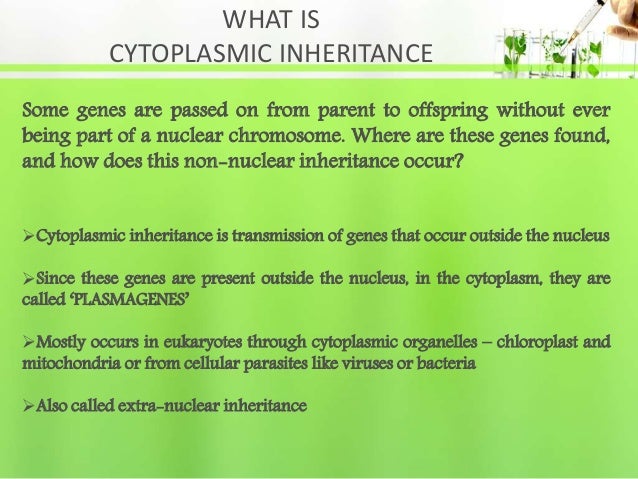 WHAT IS
CYTOPLASMIC INHERITANCE

Some genes are passed on from parent to offspring without ever being part of a nuclear chromosome. Where are these genes found, and how does this non-nuclear inheritance occur?

➢Cytoplasmic inheritance is transmission of genes that occur outside the nucleus

➢Since these genes are present outside the nucleus, in the cytoplasm, they are called 'PLASMAGENES'

➢Mostly occurs in eukaryotes through cytoplasmic organelles – chloroplast and mitochondria or from cellular parasites like viruses or bacteria

➢Also called extra-nuclear inheritance